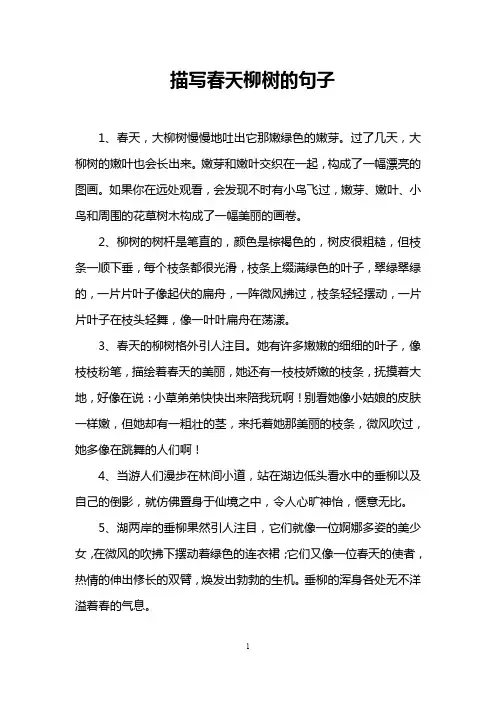 描写春天柳树的句子

1、春天，大柳树慢慢地吐出它那嫩绿色的嫩芽。过了几天，大柳树的嫩叶也会长出来。嫩芽和嫩叶交织在一起，构成了一幅漂亮的图画。如果你在远处观看，会发现不时有小鸟飞过，嫩芽、嫩叶、小鸟和周围的花草树木构成了一幅美丽的画卷。

2、柳树的树杆是笔直的，颜色是棕褐色的，树皮很粗糙，但枝条一顺下垂，每个枝条都很光滑，枝条上缀满绿色的叶子，翠绿翠绿的，一片片叶子像起伏的扁舟，一阵微风拂过，枝条轻轻摆动，一片片叶子在枝头轻舞，像一叶叶扁舟在荡漾。

3、春天的柳树格外引人注目。她有许多嫩嫩的细细的叶子，像枝枝粉笔，描绘着春天的美丽，她还有一枝枝娇嫩的枝条，抚摸着大地，好像在说：小草弟弟快快出来陪我玩啊！别看她像小姑娘的皮肤一样嫩，但她却有一粗壮的茎，来托着她那美丽的枝条，微风吹过，她多像在跳舞的人们啊！

4、当游人们漫步在林间小道，站在湖边低头看水中的垂柳以及自己的倒影，就仿佛置身于仙境之中，令人心旷神怡，惬意无比。

5、湖两岸的垂柳果然引人注目，它们就像一位婀娜多姿的美少女，在微风的吹拂下摆动着绿色的连衣裙；它们又像一位春天的使者，热情的伸出修长的双臂，焕发出勃勃的生机。垂柳的浑身各处无不洋溢着春的气息。

1